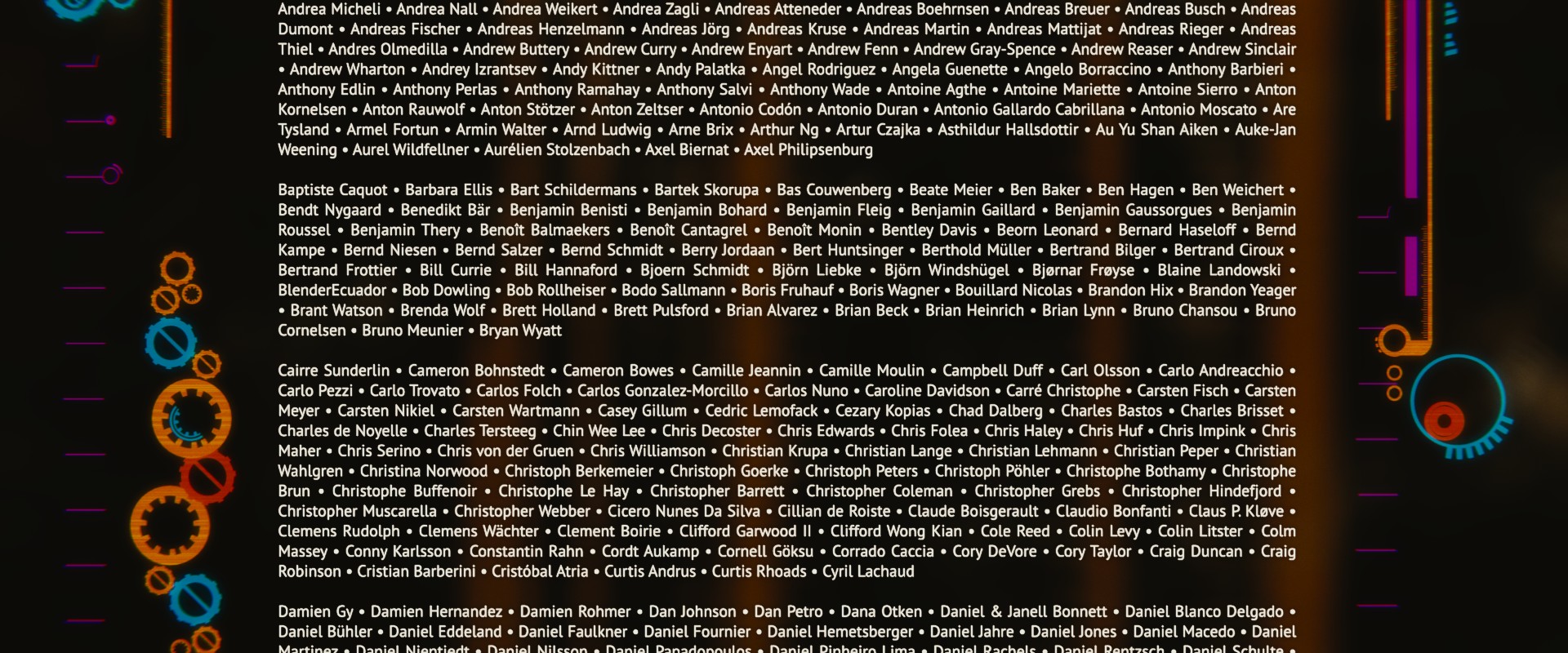 Andrea Micheli • Andrea Nall • Andrea Weikert • Andrea Zagli • Andreas Atteneder • Andreas Boehrnsen • Andreas Breuer • Andreas Busch • Andreas Dumont • Andreas Fischer • Andreas Henzelmann • Andreas Jörg • Andreas Kruse • Andreas Martin • Andreas Mattijat • Andreas Rieger • Andreas Thiel • Andres Olmedilla • Andrew Buttery • Andrew Curry • Andrew Enyart • Andrew Fenn • Andrew Gray-Spence • Andrew Reaser • Andrew Sinclair • Andrew Wharton • Andrey Izrantsev • Andy Kittner • Andy Palatka • Angel Rodriguez • Angela Guenette • Angelo Borraccino • Anthony Barbieri • Anthony Edlin • Anthony Perlas • Anthony Ramahay • Anthony Salvi • Anthony Wade • Antoine Agthe • Antoine Mariette • Antoine Sierro • Anton Kornelsen • Anton Rauwolf • Anton Stötzer • Anton Zeltser • Antonio Codón • Antonio Duran • Antonio Gallardo Cabrillana • Antonio Moscato • Are Tysland • Armel Fortun • Armin Walter • Arnd Ludwig • Arne Brix • Arthur Ng • Artur Czajka • Asthildur Hallsdottir • Au Yu Shan Aiken • Auke-Jan Weening • Aurel Wildfellner • Aurélien Stolzenbach • Axel Biernat • Axel Philipsenburg

Baptiste Caquot • Barbara Ellis • Bart Schildermans • Bartek Skorupa • Bas Couwenberg • Beate Meier • Ben Baker • Ben Hagen • Ben Weichert • Bendt Nygaard • Benedikt Bär • Benjamin Benisti • Benjamin Bohard • Benjamin Fleig • Benjamin Gaillard • Benjamin Gaussorgues • Benjamin Roussel • Benjamin Thery • Benoît Balmaekers • Benoît Cantagrel • Benoît Monin • Bentley Davis • Beorn Leonard • Bernard Haseloff • Bernd Kampe • Bernd Niesen • Bernd Salzer • Bernd Schmidt • Berry Jordaan • Bert Huntsinger • Berthold Müller • Bertrand Bilger • Bertrand Ciroux • Bertrand Frottier • Bill Currie • Bill Hannaford • Bjoern Schmidt • Björn Liebke • Björn Windshügel • Bjørnar Frøyse • Blaine Landowski • BlenderEcuador • Bob Dowling • Bob Rollheiser • Bodo Sallmann • Boris Fruhauf • Boris Wagner • Bouillard Nicolas • Brandon Hix • Brandon Yeager • Brant Watson • Brenda Wolf • Brett Holland • Brett Pulsford • Brian Alvarez • Brian Beck • Brian Heinrich • Brian Lynn • Bruno Chansou • Bruno Cornelsen • Bruno Meunier • Bryan Wyatt

Cairre Sunderlin • Cameron Bohnstedt • Cameron Bowes • Camille Jeannin • Camille Moulin • Campbell Duff • Carl Olsson • Carlo Andreacchio • Carlo Pezzi • Carlo Trovato • Carlos Folch • Carlos Gonzalez-Morcillo • Carlos Nuno • Caroline Davidson • Carré Christophe • Carsten Fisch • Carsten Meyer • Carsten Nikiel • Carsten Wartmann • Casey Gillum • Cedric Lemofack • Cezary Kopias • Chad Dalberg • Charles Bastos • Charles Brisset • Charles de Noyelle • Charles Tersteeg • Chin Wee Lee • Chris Decoster • Chris Edwards • Chris Folea • Chris Haley • Chris Huf • Chris Impink • Chris Maher • Chris Serino • Chris von der Gruen • Chris Williamson • Christian Krupa • Christian Lange • Christian Lehmann • Christian Peper • Christian Wahlgren • Christina Norwood • Christoph Berkemeier • Christoph Goerke • Christoph Peters • Christoph Pöhler • Christophe Bothamy • Christophe Brun • Christophe Buffenoir • Christophe Le Hay • Christopher Barrett • Christopher Coleman • Christopher Grebs • Christopher Hindefjord • Christopher Muscarella • Christopher Webber • Cicero Nunes Da Silva • Cillian de Roiste • Claude Boisgerault • Claudio Bonfanti • Claus P. Kløve • Clemens Rudolph • Clemens Wächter • Clement Boirie • Clifford Garwood II • Clifford Wong Kian • Cole Reed • Colin Levy • Colin Litster • Colm Massey • Conny Karlsson • Constantin Rahn • Cordt Aukamp • Cornell Göksu • Corrado Caccia • Cory DeVore • Cory Taylor • Craig Duncan • Craig Robinson • Cristian Barberini • Cristóbal Atria • Curtis Andrus • Curtis Rhoads • Cyril Lachaud

Damien Gy • Damien Hernandez • Damien Rohmer • Dan Johnson • Dan Petro • Dana Otken • Daniel & Janell Bonnett • Daniel Blanco Delgado • Daniel Bühler • Daniel Eddeland • Daniel Faulkner • Daniel Fournier • Daniel Hemetsberger • Daniel Jahre • Daniel Jones • Daniel Macedo • Daniel Martinez • Daniel Nientiedt • Daniel Nilsson • Daniel Papadopoulos • Daniel Pinheiro Lima • Daniel Rachels • Daniel Rentzsch • Daniel Schulte •